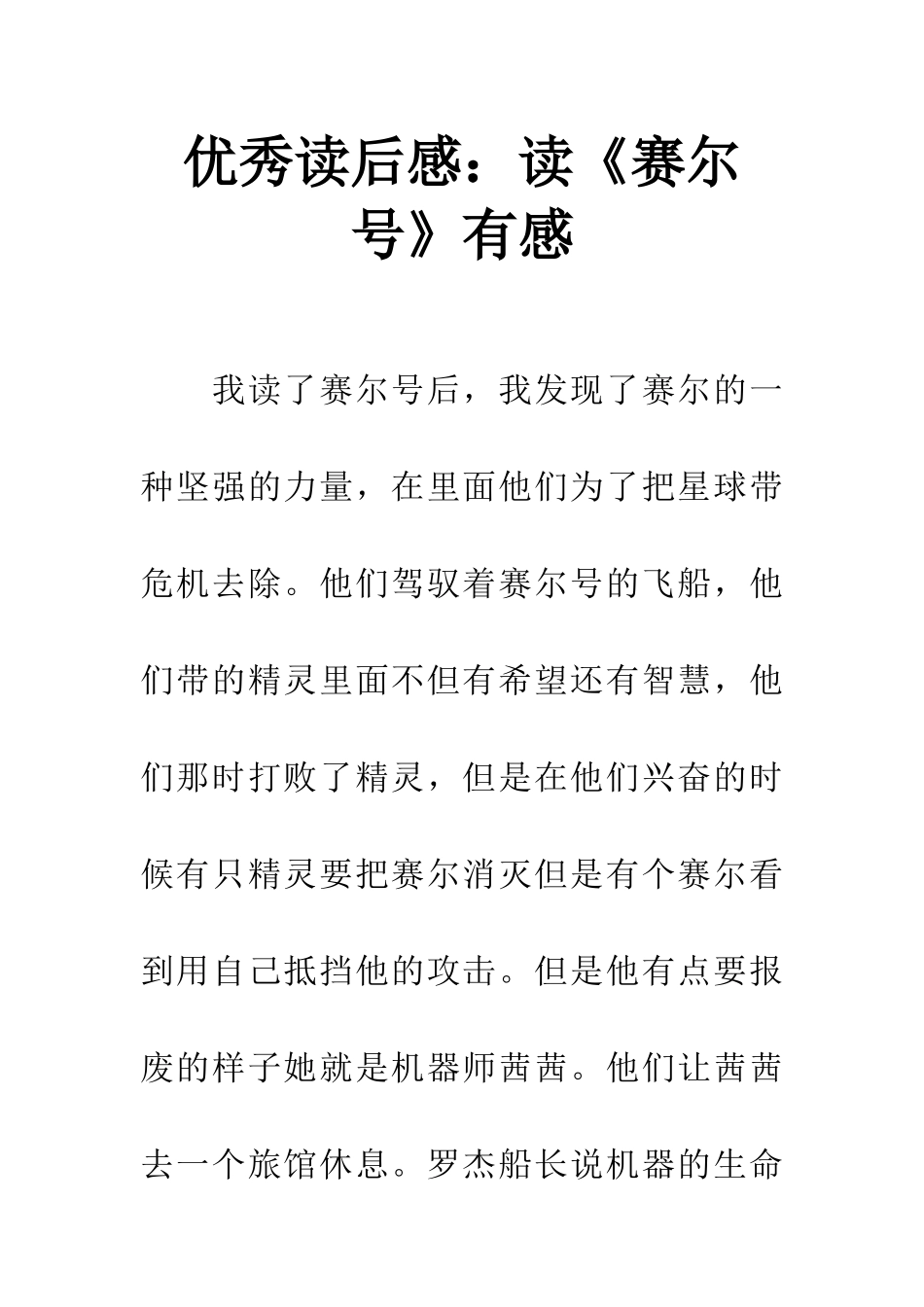 优秀读后感：读《赛尔号》有感

我读了赛尔号后，我发现了赛尔的一种坚强的力量，在里面他们为了把星球带危机去除。他们驾驭着赛尔号的飞船，他们带的精灵里面不但有希望还有智慧，他们那时打败了精灵，但是在他们兴奋的时候有只精灵要把赛尔消灭但是有个赛尔看到用自己抵挡他的攻击。但是他有点要报废的样子她就是机器师茜茜。他们让茜茜去一个旅馆休息。罗杰船长说机器的生命